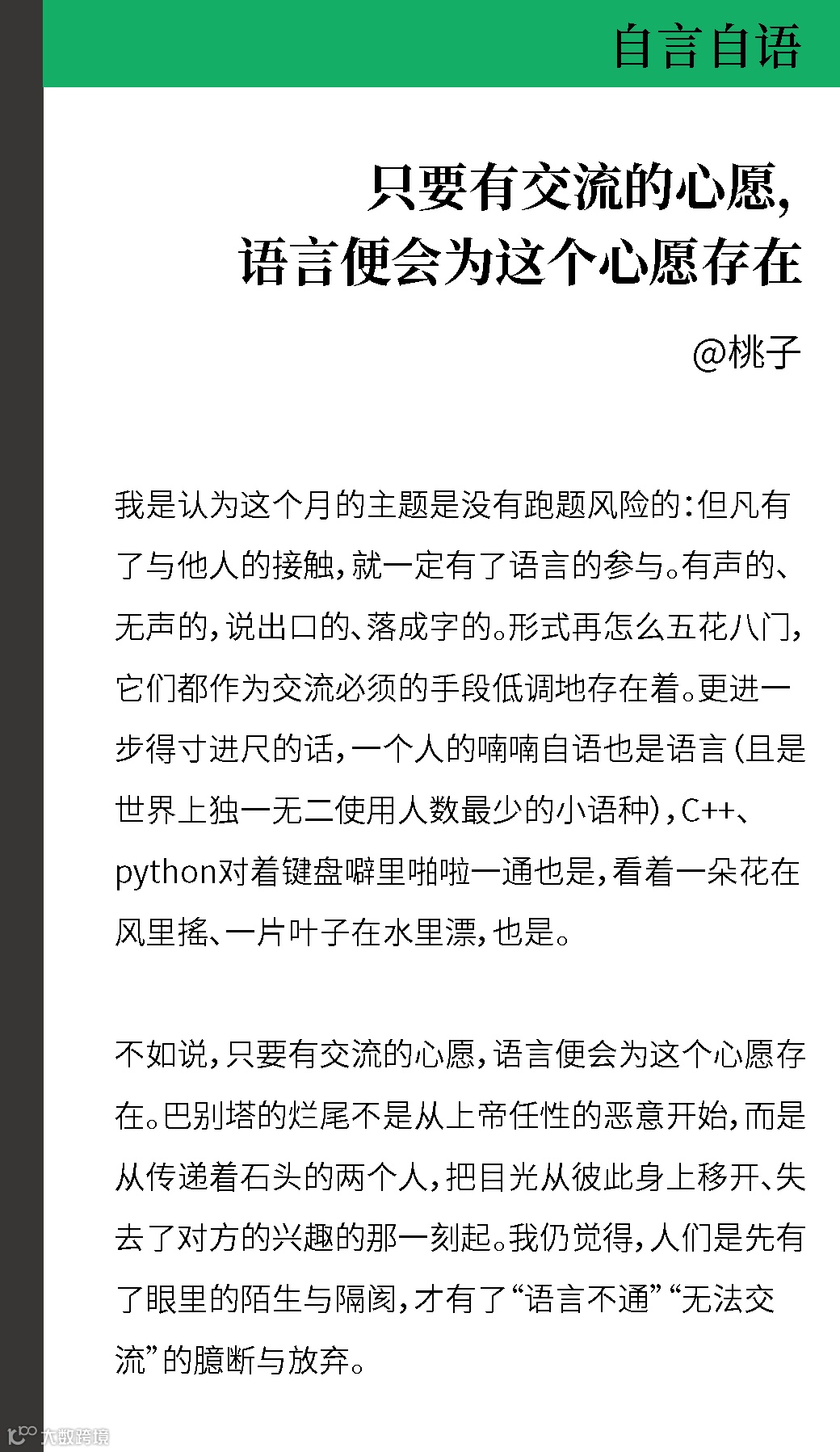 自言自语

只要有交流的心愿，
语言便会为这个心愿存在

@桃子

我是认为这个月的主题是没有跑题风险的：但凡有了与他人的接触，就一定有了语言的参与。有声的、无声的，说出口的、落成字的。形式再怎么五花八门，它们都作为交流必须的手段低调地存在着。更进一步得寸进尺的话，一个人的喃喃自语也是语言（且是世界上独一无二使用人数最少的小语种），C++、python对着键盘噼里啪啦一通也是，看着一朵花在风里摇、一片叶子在水里漂，也是。

不如说，只要有交流的心愿，语言便会为这个心愿存在。巴别塔的烂尾不是从上帝任性的恶意开始，而是从传递着石头的两个人，把目光从彼此身上移开、失去了对方的兴趣的那一刻起。我仍觉得，人们是先有了眼里的陌生与隔阂，才有了“语言不通”“无法交流”的臆断与放弃。

大数跨境